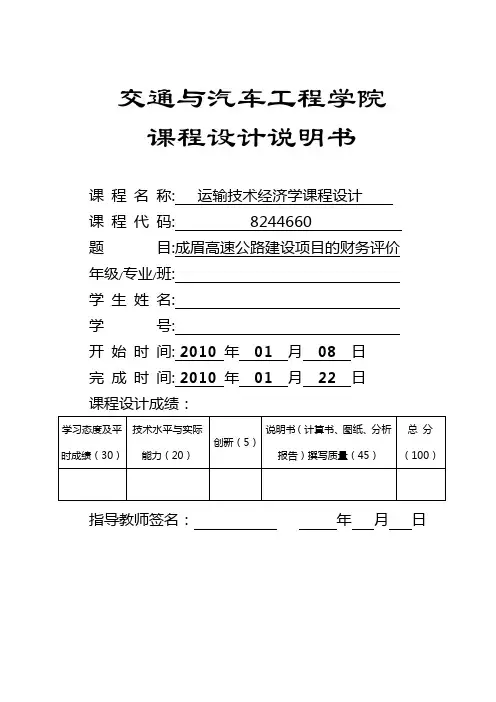 交通与汽车工程学院

课程设计说明书

课 程 名 称: 运输技术经济学课程设计

课 程 代 码: 8244660

题 目:成眉高速公路建设项目的财务评价

年级/专业/班:

学 生 姓 名:

学 号:

开 始 时 间: 2010 年 01 月 08 日

完 成 时 间: 2010 年 01 月 22 日

课程设计成绩:

| 学习态度及平时成绩（30） | 技术水平与实际能力（20） | 创新（5） | 说明书（计算书、图纸、分析报告）撰写质量（45） | 总 分（100） |
|---|---|---|---|---|
| | | | | |

指导教师签名: 年 月 日